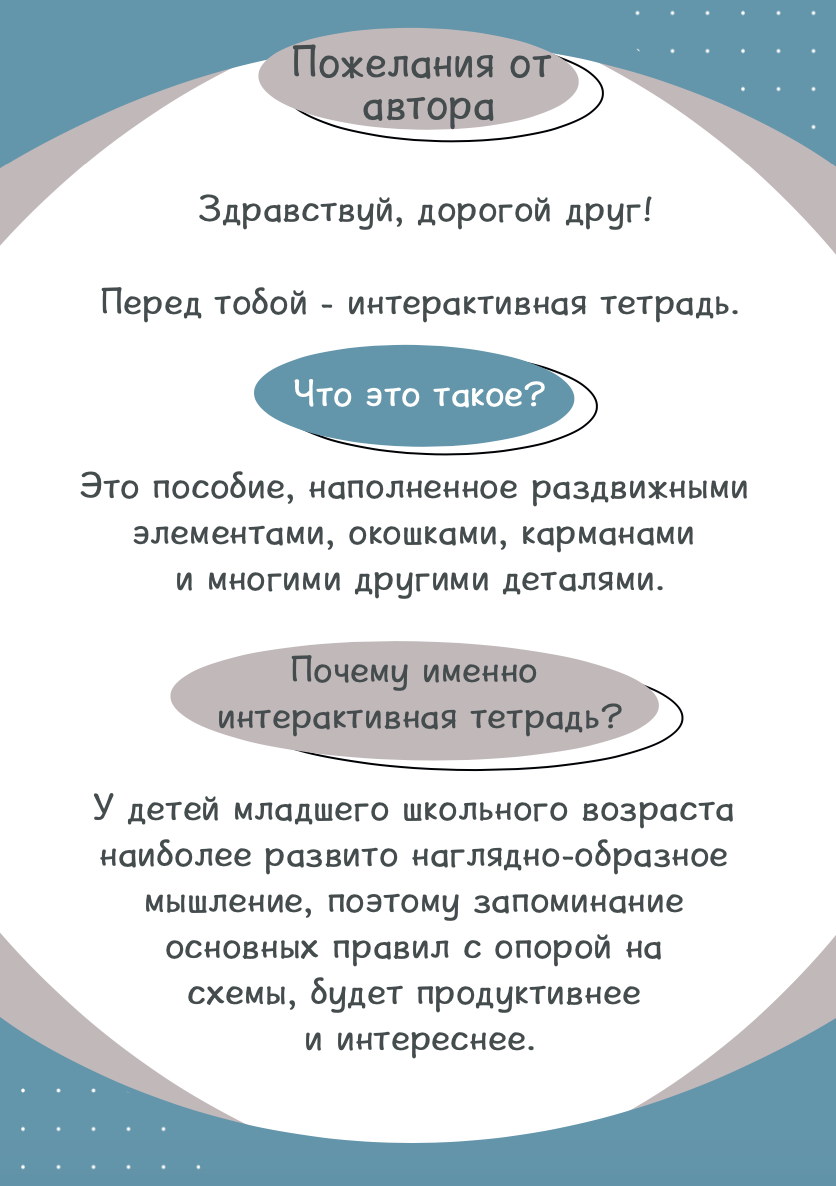 Пожелания от автора

Здравствуй, дорогой друг!

Перед тобой - интерактивная тетрадь.

Что это такое?

Это пособие, наполненное раздвижными элементами, окошками, карманами и многими другими деталями.

Почему именно интерактивная тетрадь?

У детей младшего школьного возраста наиболее развито наглядно-образное мышление, поэтому запоминание основных правил с опорой на схемы, будет продуктивнее и интереснее.